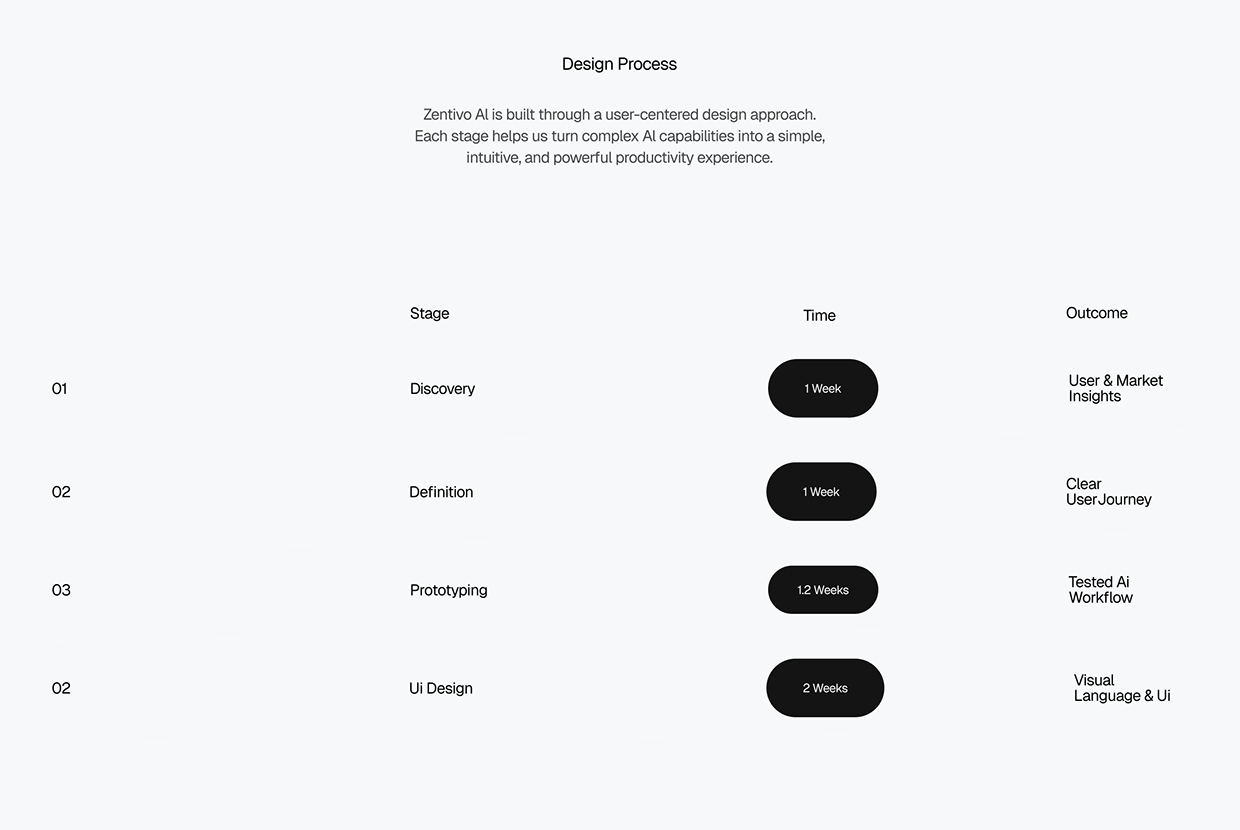 Design Process

Zentivo AI is built through a user-centered design approach. Each stage helps us turn complex AI capabilities into a simple, intuitive, and powerful productivity experience.

| | Stage | Time | Outcome |
|---|---|---|---|
| 01 | Discovery | 1 Week | User & Market Insights |
| 02 | Definition | 1 Week | Clear UserJourney |
| 03 | Prototyping | 1.2 Weeks | Tested Ai Workflow |
| 02 | Ui Design | 2 Weeks | Visual Language & Ui |